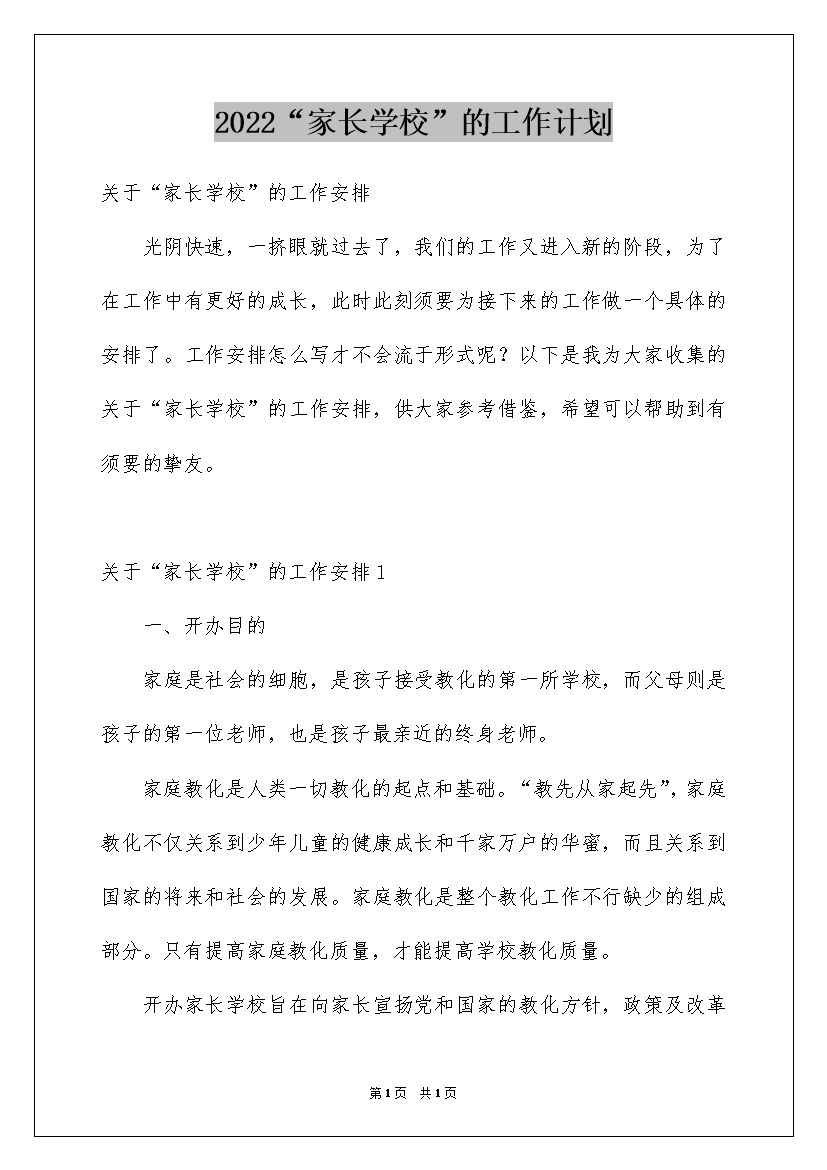 2022“家长学校”的工作计划

关于“家长学校”的工作安排

光阴快速，一挤眼就过去了，我们的工作又进入新的阶段，为了在工作中有更好的成长，此时此刻须要为接下来的工作做一个具体的安排了。工作安排怎么写才不会流于形式呢？以下是我为大家收集的关于“家长学校”的工作安排，供大家参考借鉴，希望可以帮助到有须要的挚友。

关于“家长学校”的工作安排1

一、开办目的

家庭是社会的细胞，是孩子接受教化的第一所学校，而父母则是孩子的第一位老师，也是孩子最亲近的终身老师。

家庭教化是人类一切教化的起点和基础。“教先从家起先”，家庭教化不仅关系到少年儿童的健康成长和千家万户的华蜜，而且关系到国家的将来和社会的发展。家庭教化是整个教化工作不行缺少的组成部分。只有提高家庭教化质量，才能提高学校教化质量。

开办家长学校旨在向家长宣扬党和国家的教化方针，政策及改革

第1页 共1页